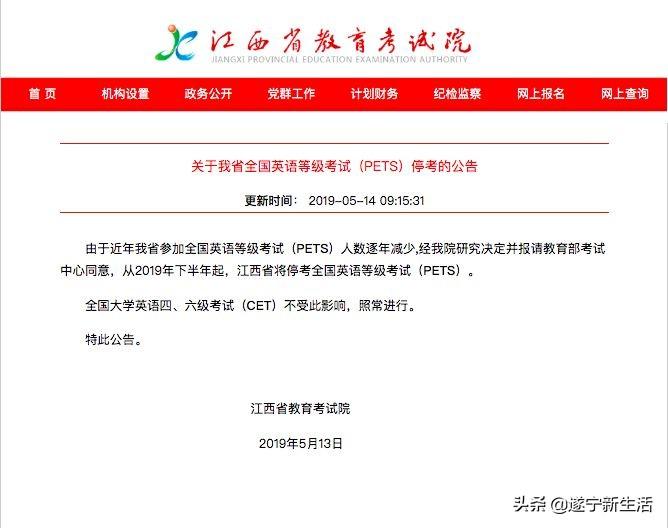 江西省教育考试院
JIANGXI PROVINCIAL EDUCATION EXAMINATION AUTHORITY

首 页 机构设置 政务公开 党群工作 计划财务 纪检监察 网上报名 网上查询

关于我省全国英语等级考试（PETS）停考的公告

更新时间： 2019-05-14 09:15:31

由于近年我省参加全国英语等级考试（PETS）人数逐年减少,经我院研究决定并报请教育部考试中心同意，从2019年下半年起，江西省将停考全国英语等级考试（PETS）。

全国大学英语四、六级考试（CET）不受此影响，照常进行。

特此公告。

江西省教育考试院

2019年5月13日

头条 @遂宁新生活